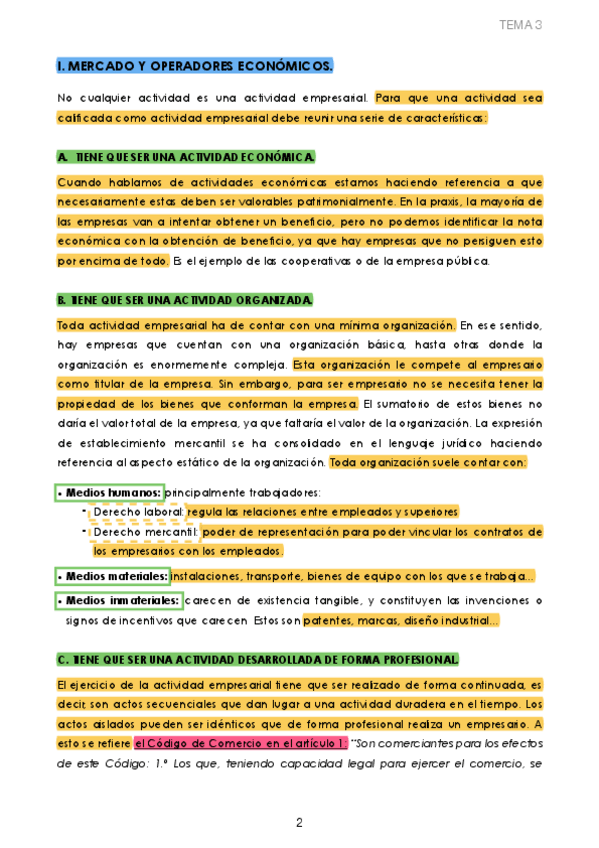 TEMA 3

I. MERCADO Y OPERADORES ECONÓMICOS.

No cualquier actividad es una actividad empresarial. Para que una actividad sea calificada como actividad empresarial debe reunir una serie de características:

A. TIENE QUE SER UNA ACTIVIDAD ECONÓMICA.

Cuando hablamos de actividades económicas estamos haciendo referencia a que necesariamente estas deben ser valorables patrimonialmente. En la praxis, la mayoría de las empresas van a intentar obtener un beneficio, pero no podemos identificar la nota económica con la obtención de beneficio, ya que hay empresas que no persiguen esto por encima de todo. Es el ejemplo de las cooperativas o de la empresa pública.

B. TIENE QUE SER UNA ACTIVIDAD ORGANIZADA.

Toda actividad empresarial ha de contar con una mínima organización. En ese sentido, hay empresas que cuentan con una organización básica, hasta otras donde la organización es enormemente compleja. Esta organización le compete al empresario como titular de la empresa. Sin embargo, para ser empresario no se necesita tener la propiedad de los bienes que conforman la empresa. El sumatorio de estos bienes no daría el valor total de la empresa, ya que faltaría el valor de la organización. La expresión de establecimiento mercantil se ha consolidado en el lenguaje jurídico haciendo referencia al aspecto estático de la organización. Toda organización suele contar con:

• Medios humanos: principalmente trabajadores:
- Derecho laboral: regula las relaciones entre empleados y superiores
- Derecho mercantil: poder de representación para poder vincular los contratos de los empresarios con los empleados.

• Medios materiales: instalaciones, transporte, bienes de equipo con los que se trabaja...

• Medios inmateriales: carecen de existencia tangible, y constituyen las invenciones o signos de incentivos que carecen. Estos son patentes, marcas, diseño industrial...

C. TIENE QUE SER UNA ACTIVIDAD DESARROLLADA DE FORMA PROFESIONAL.

El ejercicio de la actividad empresarial tiene que ser realizado de forma continuada, es decir, son actos secuenciales que dan lugar a una actividad duradera en el tiempo. Los actos aislados pueden ser idénticos que de forma profesional realiza un empresario. A esto se refiere el Código de Comercio en el artículo 1: "Son comerciantes para los efectos de este Código: 1.º Los que, teniendo capacidad legal para ejercer el comercio, se

2